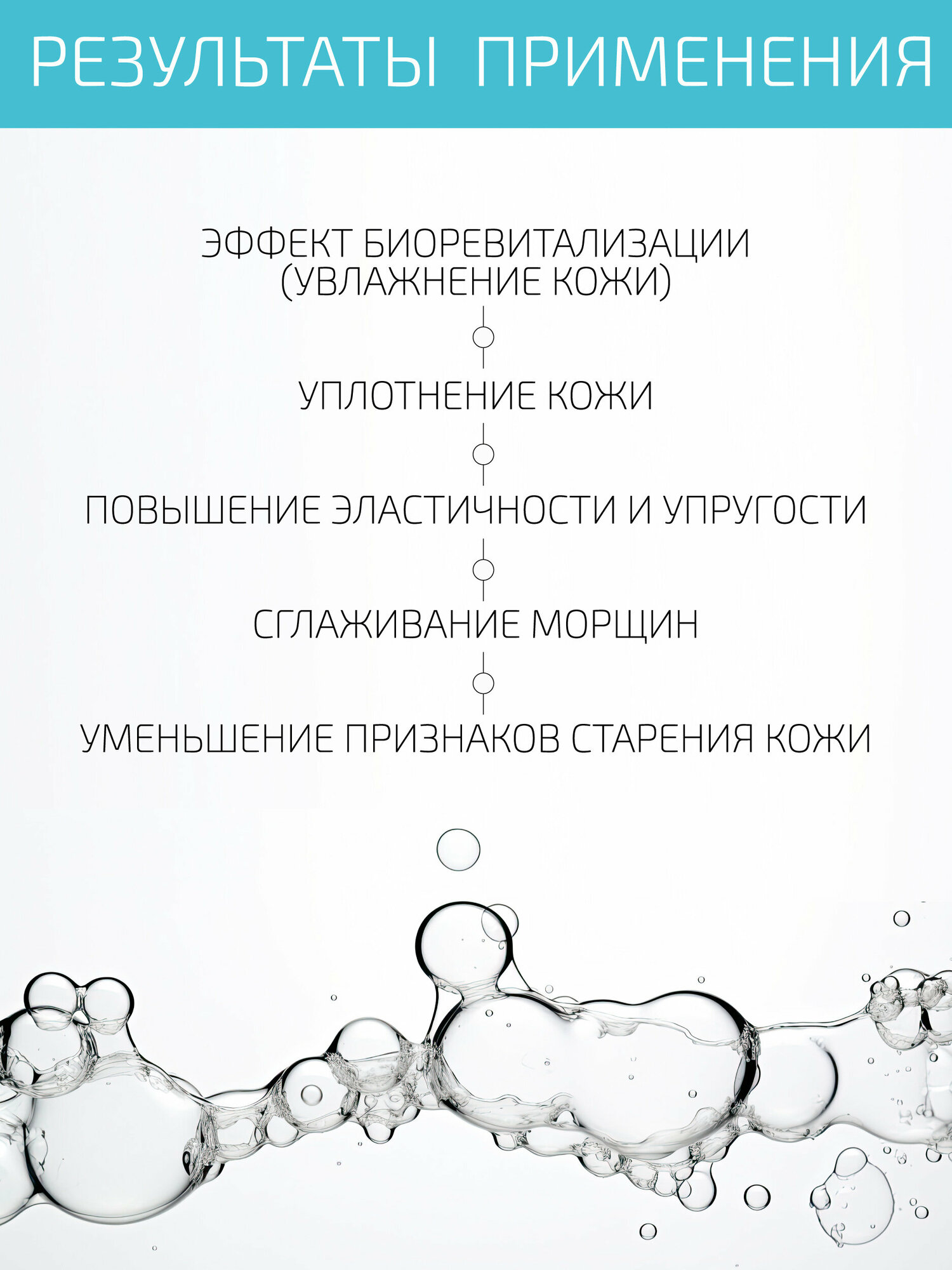 РЕЗУЛЬТАТЫ ПРИМЕНЕНИЯ

ЭФФЕКТ БИОРЕВИТАЛИЗАЦИИ
(УВЛАЖНЕНИЕ КОЖИ)

УПЛОТНЕНИЕ КОЖИ

ПОВЫШЕНИЕ ЭЛАСТИЧНОСТИ И УПРУГОСТИ

СГЛАЖИВАНИЕ МОРЩИН

УМЕНЬШЕНИЕ ПРИЗНАКОВ СТАРЕНИЯ КОЖИ